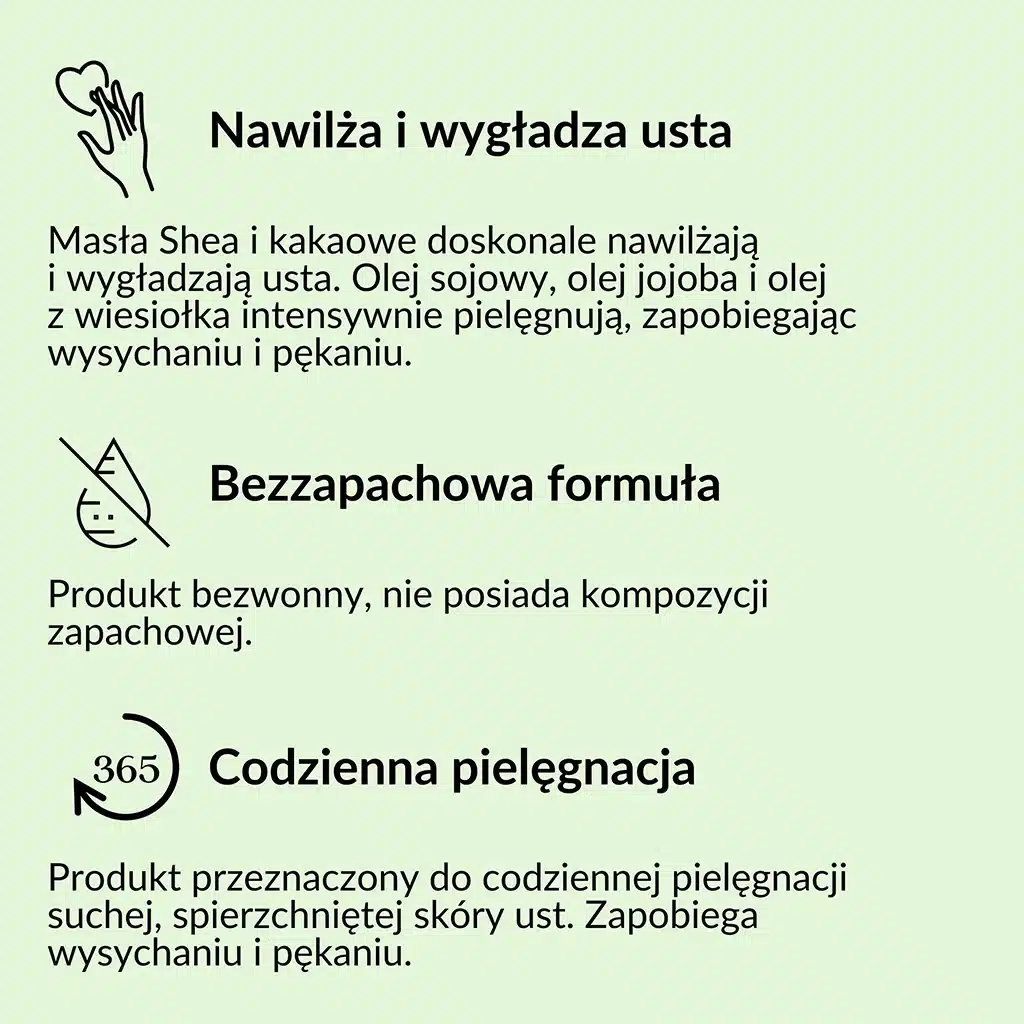 Nawilża i wygładza usta

Masła Shea i kakaowe doskonale nawilżają i wygładzają usta. Olej sojowy, olej jojoba i olej z wiesiołka intensywnie pielęgnują, zapobiegając wysychaniu i pękaniu.

Bezzapachowa formuła

Produkt bezwonny, nie posiada kompozycji zapachowej.

365

Codzienna pielęgnacja

Produkt przeznaczony do codziennej pielęgnacji suchej, spierzchniętej skóry ust. Zapobiega wysychaniu i pękaniu.